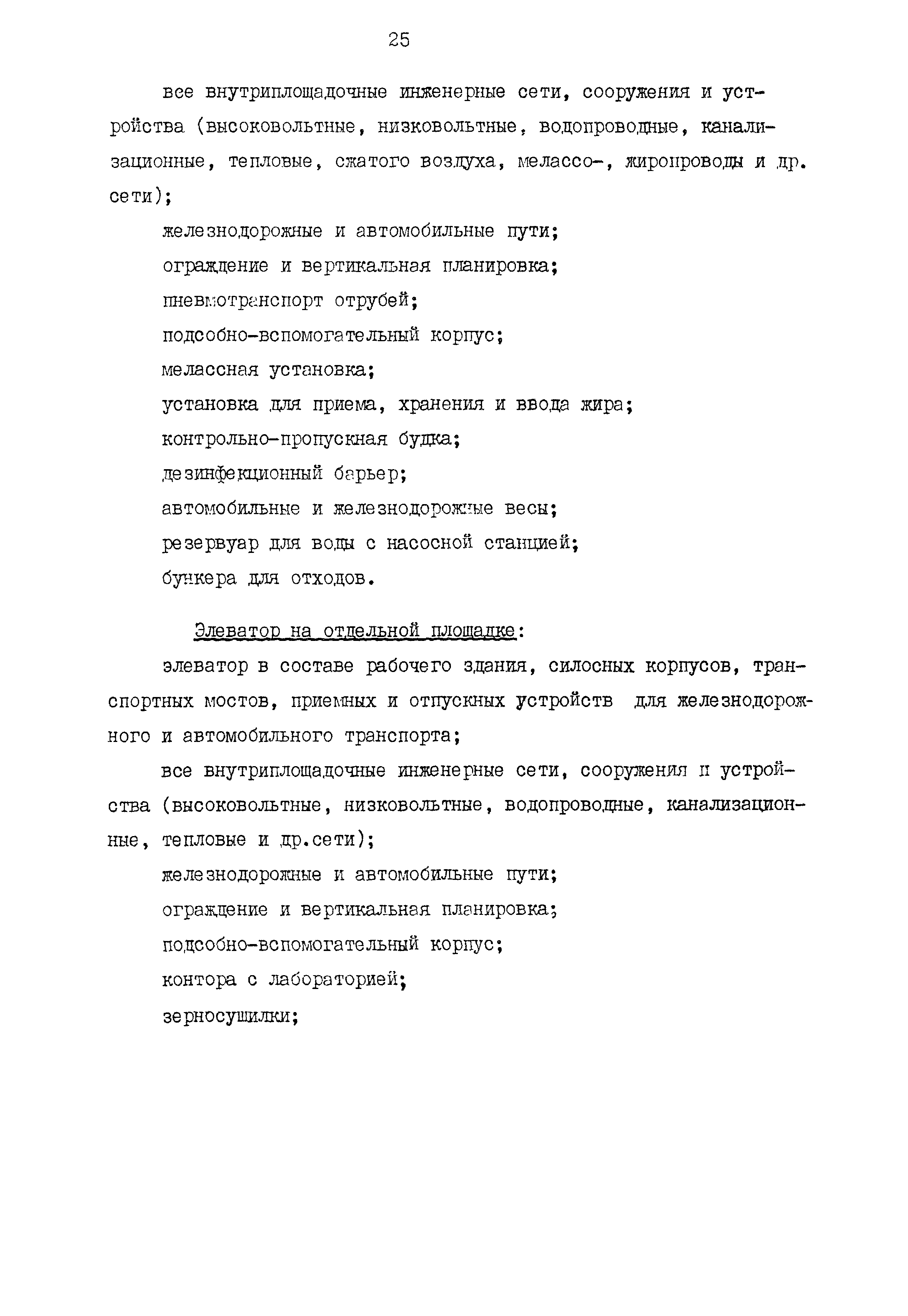 25

все внутриплощадочные инженерные сети, сооружения и устройства (высоковольтные, низковольтные, водопроводные, канализационные, тепловые, сжатого воздуха, мелассо-, жиропроводы и др. сети);

железнодорожные и автомобильные пути;

ограждение и вертикальная планировка;

пневмотранспорт отрубей;

подсобно-вспомогательный корпус;

мелассная установка;

установка для приема, хранения и ввода жира;

контрольно-пропускная будка;

дезинфекционный барьер;

автомобильные и железнодорожные весы;

резервуар для воды с насосной станцией;

бункера для отходов.

Элеватор на отдельной площадке:

элеватор в составе рабочего здания, силосных корпусов, транспортных мостов, приемных и отпускных устройств для железнодорожного и автомобильного транспорта;

все внутриплощадочные инженерные сети, сооружения и устройства (высоковольтные, низковольтные, водопроводные, канализационные, тепловые и др.сети);

железнодорожные и автомобильные пути;

ограждение и вертикальная планировка;

подсобно-вспомогательный корпус;

контора с лабораторией;

зерносушилки;